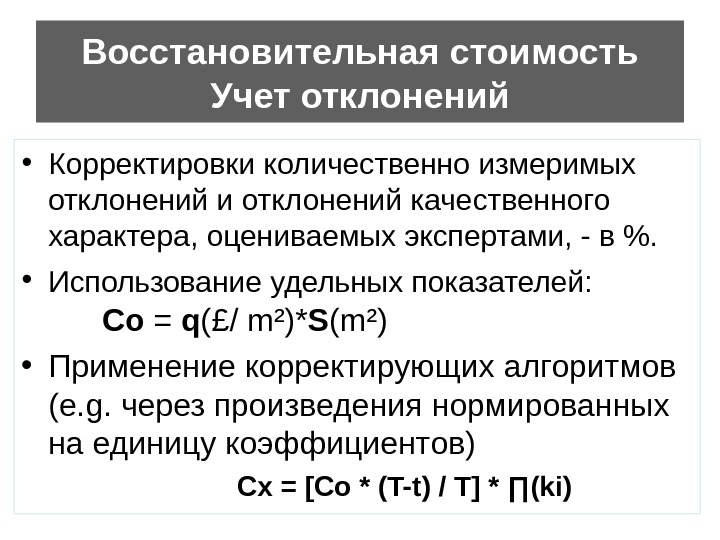 Восстановительная стоимость
Учет отклонений

• Корректировки количественно измеримых отклонений и отклонений качественного характера, оцениваемых экспертами, - в %.

• Использование удельных показателей:
$Co = q(£/ m^2)*S(m^2)$

• Применение корректирующих алгоритмов (e.g. через произведения нормированных на единицу коэффициентов)
$Cx = [Co * (T-t) / T] * \prod(ki)$